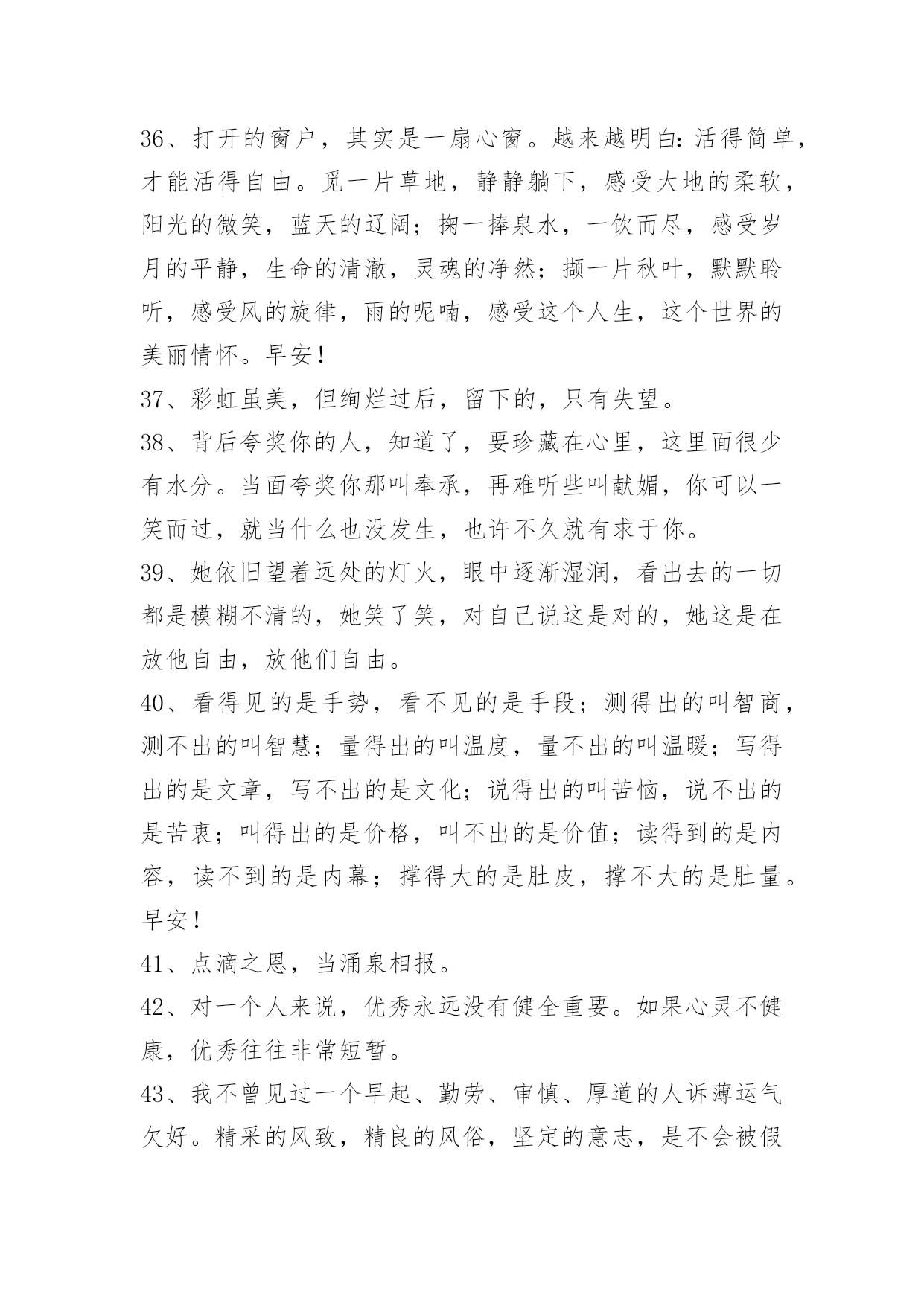 36、打开的窗户，其实是一扇心窗。越来越明白：活得简单，才能活得自由。觅一片草地，静静躺下，感受大地的柔软，阳光的微笑，蓝天的辽阔；掬一捧泉水，一饮而尽，感受岁月的平静，生命的清澈，灵魂的净然；撷一片秋叶，默默聆听，感受风的旋律，雨的呢喃，感受这个人生，这个世界的美丽情怀。早安！

37、彩虹虽美，但绚烂过后，留下的，只有失望。

38、背后夸奖你的人，知道了，要珍藏在心里，这里面很少有水分。当面夸奖你那叫奉承，再难听些叫献媚，你可以一笑而过，就当什么也没发生，也许不久就有求于你。

39、她依旧望着远处的灯火，眼中逐渐湿润，看出去的一切都是模糊不清的，她笑了笑，对自己说这是对的，她这是在放他自由，放他们自由。

40、看得见的是手势，看不见的是手段；测得出的叫智商，测不出的叫智慧；量得出的叫温度，量不出的叫温暖；写得出的是文章，写不出的是文化；说得出的叫苦恼，说不出的是苦衷；叫得出的是价格，叫不出的是价值；读得到的是内容，读不到的是内幕；撑得大的是肚皮，撑不大的是肚量。早安！

41、点滴之恩，当涌泉相报。

42、对一个人来说，优秀永远没有健全重要。如果心灵不健康，优秀往往非常短暂。

43、我不曾见过一个早起、勤劳、审慎、厚道的人诉薄运气欠好。精采的风致，精良的风俗，坚定的意志，是不会被假